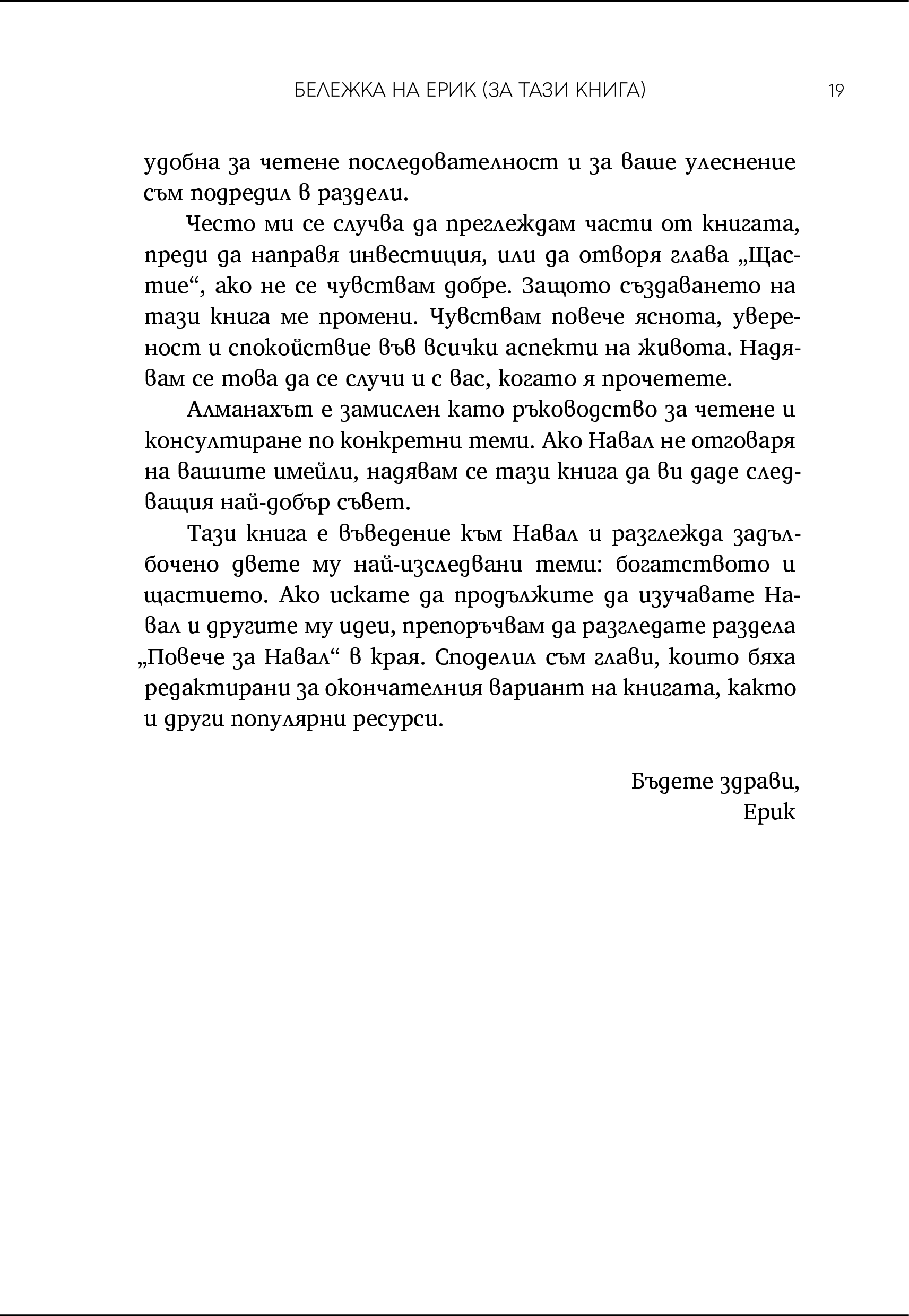 БЕЛЕЖКА НА ЕРИК (ЗА ТАЗИ КНИГА) 19

удобна за четене последователност и за ваше улеснение съм подредил в раздели.

Често ми се случва да преглеждам части от книгата, преди да направя инвестиция, или да отворя глава „Щастие“, ако не се чувствам добре. Защото създаването на тази книга ме промени. Чувствам повече яснота, увереност и спокойствие във всички аспекти на живота. Надявам се това да се случи и с вас, когато я прочетете.

Алманахът е замислен като ръководство за четене и консултиране по конкретни теми. Ако Навал не отговаря на вашите имейли, надявам се тази книга да ви даде следващия най-добър съвет.

Тази книга е въведение към Навал и разглежда задълбочено двете му най-изследвани теми: богатството и щастието. Ако искате да продължите да изучавате Навал и другите му идеи, препоръчвам да разгледате раздела „Повече за Навал“ в края. Споделил съм глави, които бяха редактирани за окончателния вариант на книгата, както и други популярни ресурси.

Бъдете здрави,
Ерик